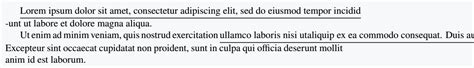 Lorem ipsum dolor sit amet, consectetur adipiscing elit, sed do eiusmod tempor incidid
-unt ut labore et dolore magna aliqua.

Ut enim ad minim veniam, quis nostrud exercitation ullamco laboris nisi utaliquip ex ea commodo consequat. Duis au
Excepteur sint occaecat cupidatat non proident, sunt in culpa qui officia deserunt mollit
anim id est laborum.